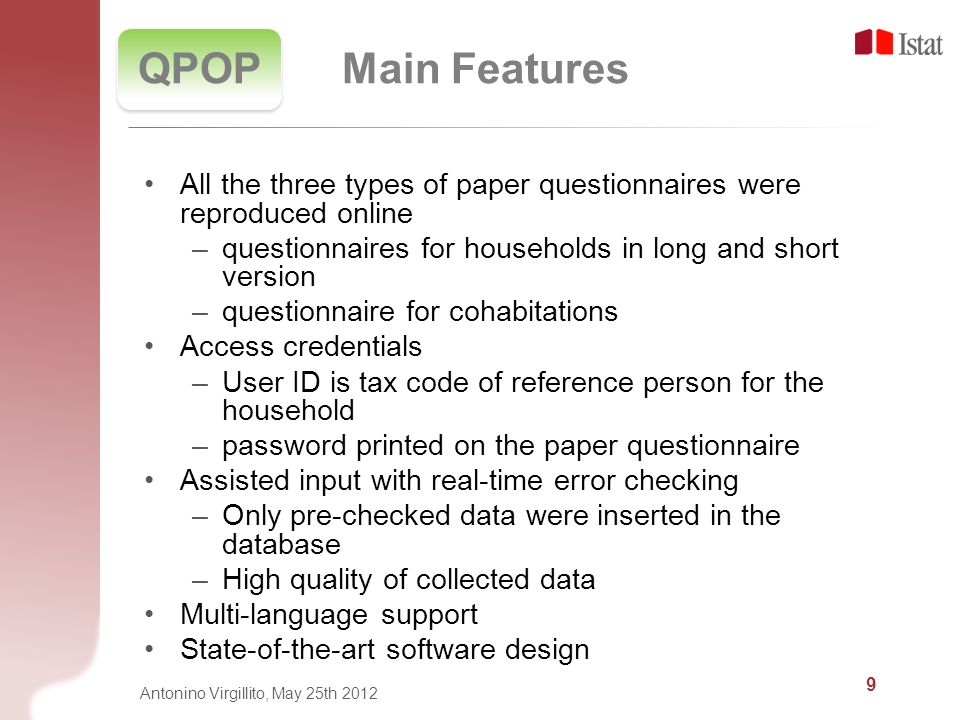 QPOP Main Features

Istat

• All the three types of paper questionnaires were reproduced online
– questionnaires for households in long and short version
– questionnaire for cohabitations
• Access credentials
– User ID is tax code of reference person for the household
– password printed on the paper questionnaire
• Assisted input with real-time error checking
– Only pre-checked data were inserted in the database
– High quality of collected data
• Multi-language support
• State-of-the-art software design

Antonino Virgillito, May 25th 2012

9